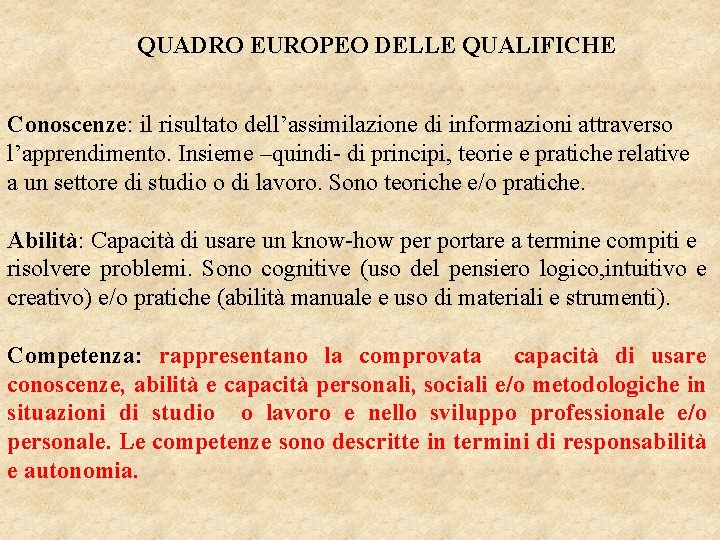 QUADRO EUROPEO DELLE QUALIFICHE

Conoscenze: il risultato dell’assimilazione di informazioni attraverso l’apprendimento. Insieme –quindi- di principi, teorie e pratiche relative a un settore di studio o di lavoro. Sono teoriche e/o pratiche.

Abilità: Capacità di usare un know-how per portare a termine compiti e risolvere problemi. Sono cognitive (uso del pensiero logico,intuitivo e creativo) e/o pratiche (abilità manuale e uso di materiali e strumenti).

Competenza: rappresentano la comprovata capacità di usare conoscenze, abilità e capacità personali, sociali e/o metodologiche in situazioni di studio o lavoro e nello sviluppo professionale e/o personale. Le competenze sono descritte in termini di responsabilità e autonomia.